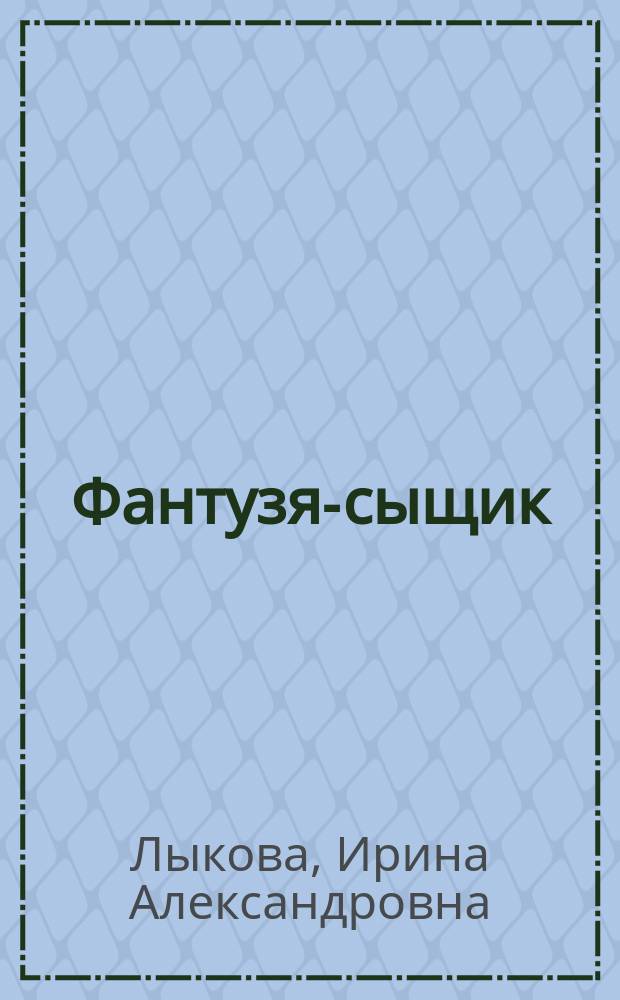 Фантузя-сыщик

Лыкова, Ирина Александровна